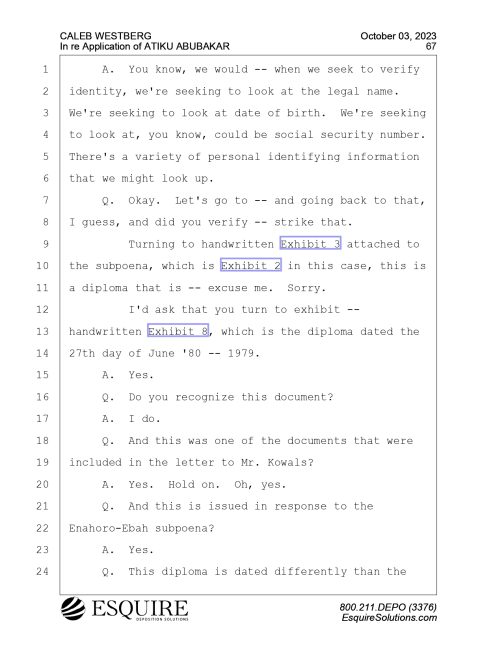 CALEB WESTBERG
In re Application of ATIKU ABUBAKAR

October 03, 2023
67

1 A. You know, we would -- when we seek to verify
2 identity, we're seeking to look at the legal name.
3 We're seeking to look at date of birth. We're seeking
4 to look at, you know, could be social security number.
5 There's a variety of personal identifying information
6 that we might look up.
7 Q. Okay. Let's go to -- and going back to that,
8 I guess, and did you verify -- strike that.
9 Turning to handwritten Exhibit 3 attached to
10 the subpoena, which is Exhibit 2 in this case, this is
11 a diploma that is -- excuse me. Sorry.
12 I'd ask that you turn to exhibit --
13 handwritten Exhibit 8, which is the diploma dated the
14 27th day of June '80 -- 1979.
15 A. Yes.
16 Q. Do you recognize this document?
17 A. I do.
18 Q. And this was one of the documents that were
19 included in the letter to Mr. Kowals?
20 A. Yes. Hold on. Oh, yes.
21 Q. And this is issued in response to the
22 Enahoro-Ebah subpoena?
23 A. Yes.
24 Q. This diploma is dated differently than the

ESQUIRE
DEPOSITION SOLUTIONS

800.211.DEPO (3376)
EsquireSolutions.com